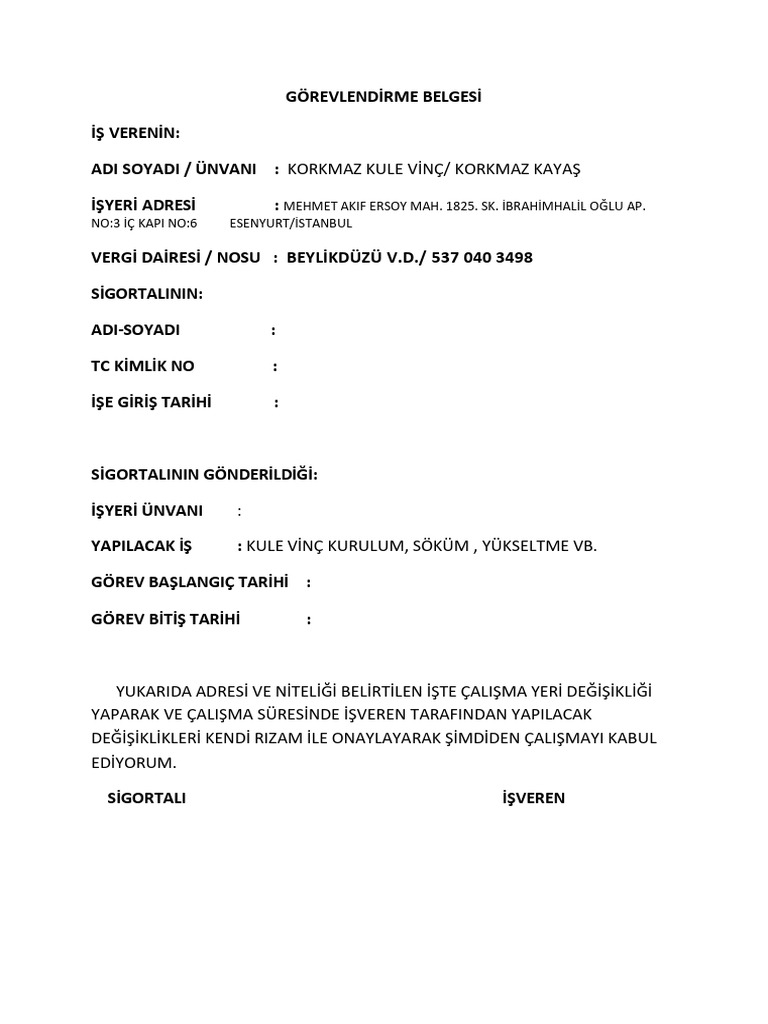 GÖREVLENDİRME BELGESİ

İŞ VERENİN:

ADI SOYADI / ÜNVANI : KORKMAZ KULE VİNÇ/ KORKMAZ KAYAŞ

İŞYERİ ADRESİ : MEHMET AKIF ERSOY MAH. 1825. SK. İBRAHİMHALİL OĞLU AP. NO:3 İÇ KAPI NO:6 ESENYURT/İSTANBUL

VERGİ DAİRESİ / NOSU : BEYLİKDÜZÜ V.D./ 537 040 3498

SİGORTALININ:

ADI-SOYADI :

TC KİMLİK NO :

İŞE GİRİŞ TARİHİ :

SİGORTALININ GÖNDERİLDİĞİ:

İŞYERİ ÜNVANI :

YAPILACAK İŞ : KULE VİNÇ KURULUM, SÖKÜM , YÜKSELTME VB.

GÖREV BAŞLANGIÇ TARİHİ :

GÖREV BİTİŞ TARİHİ :

YUKARIDA ADRESİ VE NİTELİĞİ BELİRTİLEN İŞTE ÇALIŞMA YERİ DEĞİŞİKLİĞİ YAPARAK VE ÇALIŞMA SÜRESİNDE İŞVEREN TARAFINDAN YAPILACAK DEĞİŞİKLİKLERİ KENDİ RIZAM İLE ONAYLAYARAK ŞİMDİDEN ÇALIŞMAYI KABUL EDİYORUM.

SİGORTALI İŞVEREN